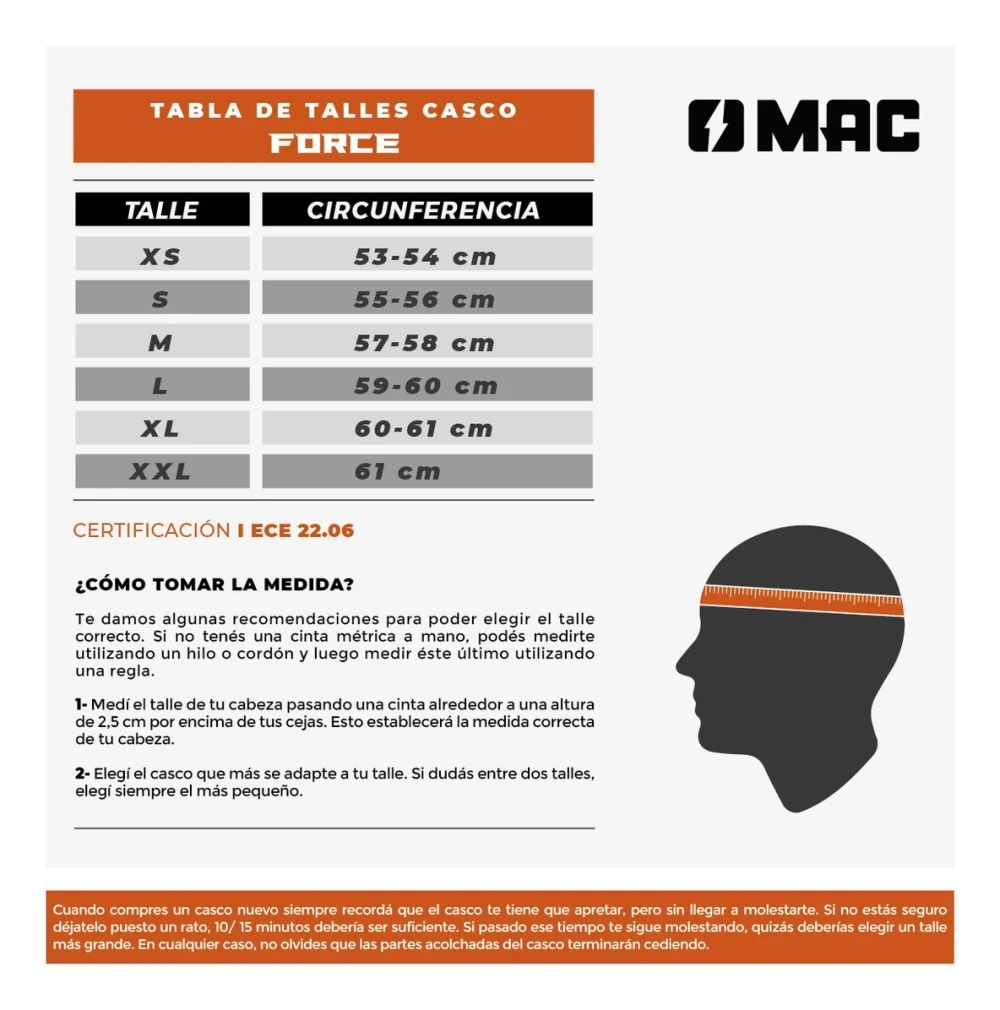 TABLA DE TALLES CASCO
FORCE

MAC

| TALLE | CIRCUNFERENCIA |
|---|---|
| XS | 53-54 cm |
| S | 55-56 cm |
| M | 57-58 cm |
| L | 59-60 cm |
| XL | 60-61 cm |
| XXL | 61 cm |

CERTIFICACIÓN I ECE 22.06

¿CÓMO TOMAR LA MEDIDA?

Te damos algunas recomendaciones para poder elegir el talle correcto. Si no tenés una cinta métrica a mano, podés medirte utilizando un hilo o cordón y luego medir éste último utilizando una regla.

1- Medí el talle de tu cabeza pasando una cinta alrededor a una altura de 2,5 cm por encima de tus cejas. Esto establecerá la medida correcta de tu cabeza.

2- Elegí el casco que más se adapte a tu talle. Si dudás entre dos talles, elegí siempre el más pequeño.

Cuando compres un casco nuevo siempre recordá que el casco te tiene que apretar, pero sin llegar a molestarte. Si no estás seguro déjatelo puesto un rato, 10/ 15 minutos debería ser suficiente. Si pasado ese tiempo te sigue molestando, quizás deberías elegir un talle más grande. En cualquier caso, no olvides que las partes acolchadas del casco terminarán cediendo.